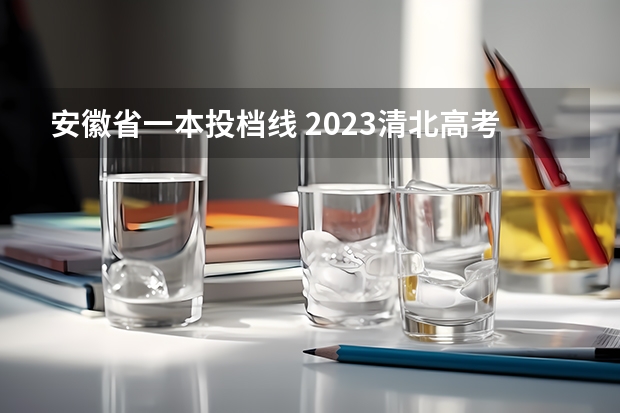 安徽省一本投档线 2023清北高考